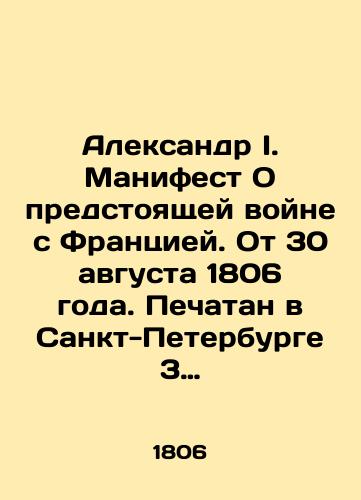 Александр I. Манифест О предстоящей войне с Францией. От 30 августа 1806 года. Печатан в Санкт-Петербурге 3...

1806